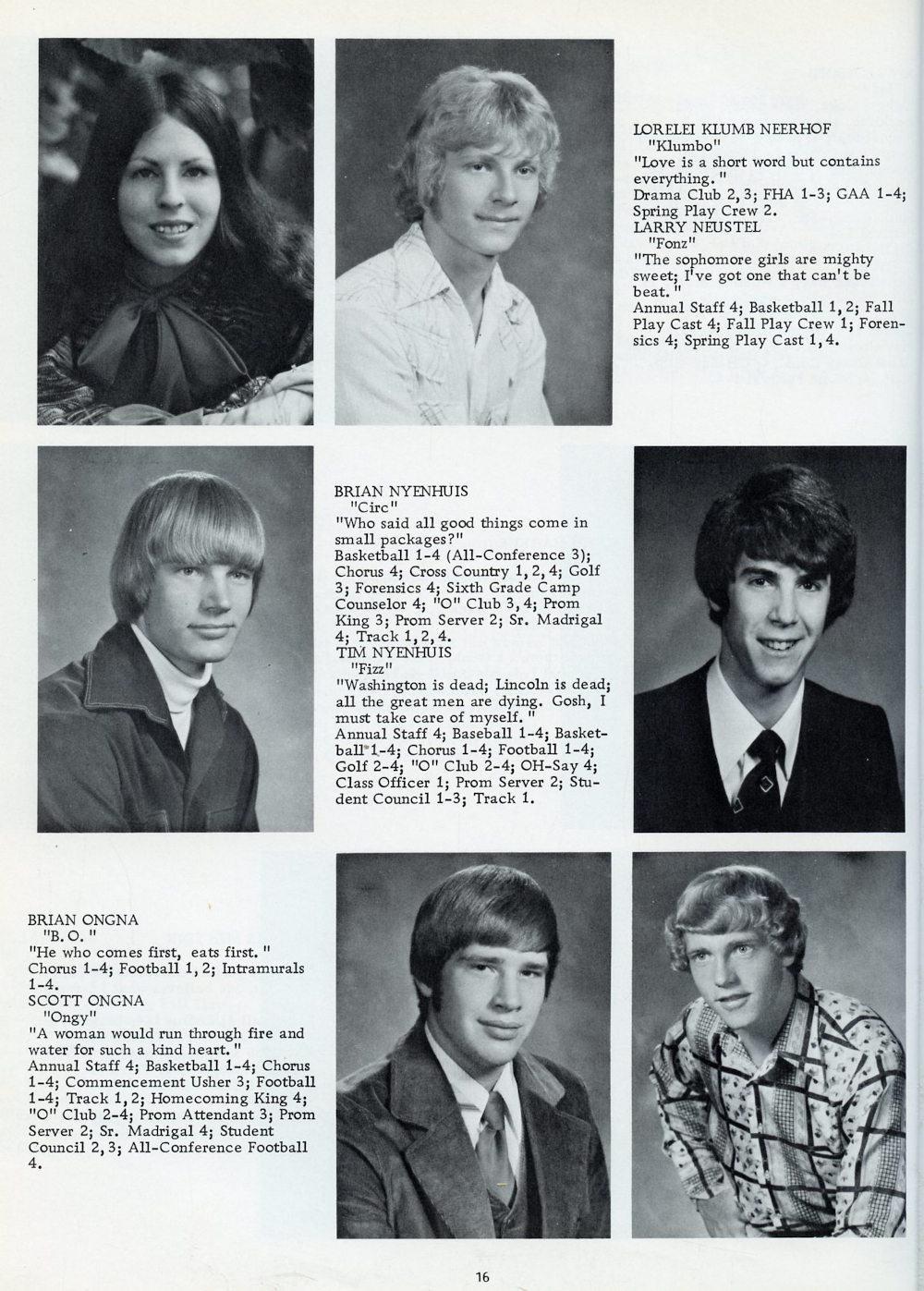 LORELEI KLUMB NEERHOF
"Klumbo"
"Love is a short word but contains everything."
Drama Club 2, 3; FHA 1-3; GAA 1-4; Spring Play Crew 2.
LARRY NEUSTEL
"Fonz"
"The sophomore girls are mighty sweet; I've got one that can't be beat."
Annual Staff 4; Basketball 1, 2; Fall Play Cast 4; Fall Play Crew 1; Forensics 4; Spring Play Cast 1, 4.

BRIAN NYENHUIS
"Circ"
"Who said all good things come in small packages?"
Basketball 1-4 (All-Conference 3); Chorus 4; Cross Country 1, 2, 4; Golf 3; Forensics 4; Sixth Grade Camp Counselor 4; "O" Club 3, 4; Prom King 3; Prom Server 2; Sr. Madrigal 4; Track 1, 2, 4.
TIM NYENHUIS
"Fizz"
"Washington is dead; Lincoln is dead; all the great men are dying. Gosh, I must take care of myself."
Annual Staff 4; Baseball 1-4; Basketball 1-4; Chorus 1-4; Football 1-4; Golf 2-4; "O" Club 2-4; OH-Say 4; Class Officer 1; Prom Server 2; Student Council 1-3; Track 1.

BRIAN ONGNA
"B. O."
"He who comes first, eats first."
Chorus 1-4; Football 1, 2; Intramurals 1-4.
SCOTT ONGNA
"Ongy"
"A woman would run through fire and water for such a kind heart."
Annual Staff 4; Basketball 1-4; Chorus 1-4; Commencement Usher 3; Football 1-4; Track 1, 2; Homecoming King 4; "O" Club 2-4; Prom Attendant 3; Prom Server 2; Sr. Madrigal 4; Student Council 2, 3; All-Conference Football 4.

16